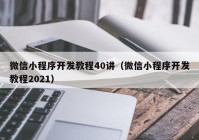 微信小程序开发教程40讲（微信小程序开发教程2021）